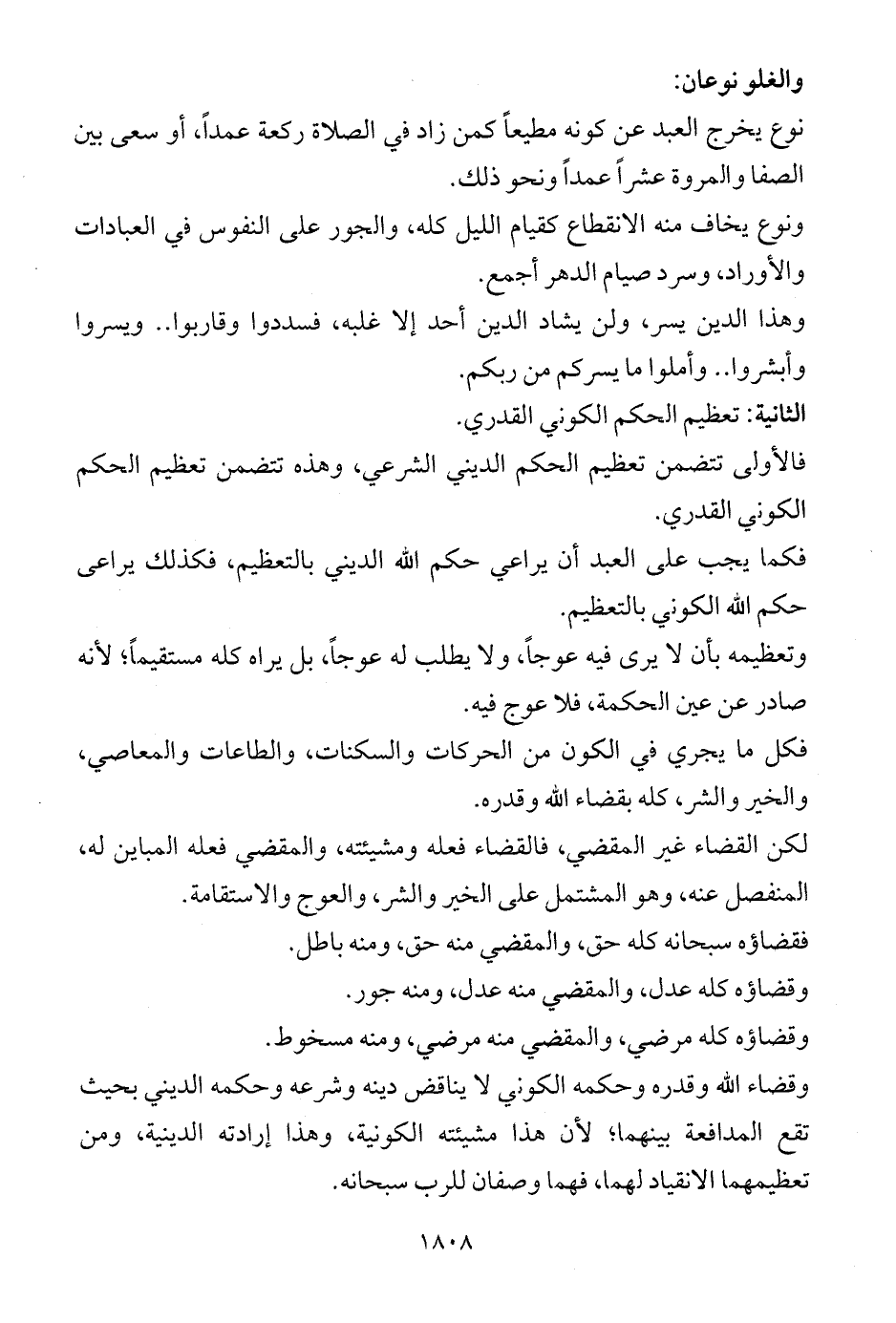 والغلو نوعان:

نوع يخرج العبد عن كونه مطيعاً كمن زاد في الصلاة ركعة عمداً، أو سعى بين الصفا والمروة عشراً عمداً ونحو ذلك.

ونوع يخاف منه الانقطاع كقيام الليل كله، والجور على النفوس في العبادات والأوراد، وسرد صيام الدهر أجمع.

وهذا الدين يسر، ولن يشاد الدين أحد إلا غلبه، فسددوا وقاربوا.. ويسروا وأبشروا.. وأملوا ما يسركم من ربكم.

الثانية: تعظيم الحكم الكوني القدري.

فالأولى تتضمن تعظيم الحكم الديني الشرعي، وهذه تتضمن تعظيم الحكم الكوني القدري.

فكما يجب على العبد أن يراعي حكم الله الديني بالتعظيم، فكذلك يراعى حكم الله الكوني بالتعظيم.

وتعظيمه بأن لا يرى فيه عوجاً، ولا يطلب له عوجاً، بل يراه كله مستقيماً؛ لأنه صادر عن عين الحكمة، فلا عوج فيه.

فكل ما يجري في الكون من الحركات والسكنات، والطاعات والمعاصي، والخير والشر، كله بقضاء الله وقدره.

لكن القضاء غير المقضي، فالقضاء فعله ومشيئته، والمقضي فعله المباين له، المنفصل عنه، وهو المشتمل على الخير والشر، والعوج والاستقامة.

فقضاؤه سبحانه كله حق، والمقضي منه حق، ومنه باطل.

وقضاؤه كله عدل، والمقضي منه عدل، ومنه جور.

وقضاؤه كله مرضي، والمقضي منه مرضي، ومنه مسخوط.

وقضاء الله وقدره وحكمه الكوني لا يناقض دينه وشرعه وحكمه الديني بحيث تقع المدافعة بينهما؛ لأن هذا مشيئته الكونية، وهذا إرادته الدينية، ومن تعظيمهما الانقياد لهما، فهما وصفان للرب سبحانه.

١٨٠٨